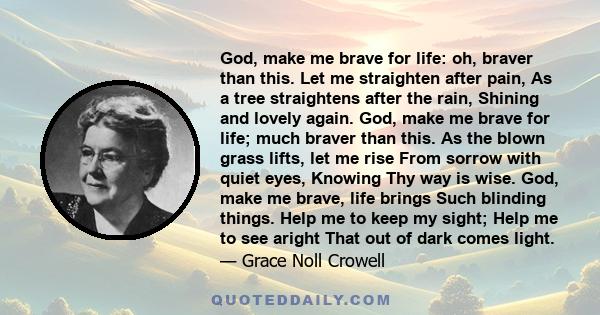 God, make me brave for life: oh, braver than this. Let me straighten after pain, As a tree straightens after the rain, Shining and lovely again. God, make me brave for life; much braver than this. As the blown grass lifts, let me rise From sorrow with quiet eyes, Knowing Thy way is wise. God, make me brave, life brings Such blinding things. Help me to keep my sight; Help me to see aright That out of dark comes light.
— Grace Noll Crowell

QUOTEDDAILY.COM